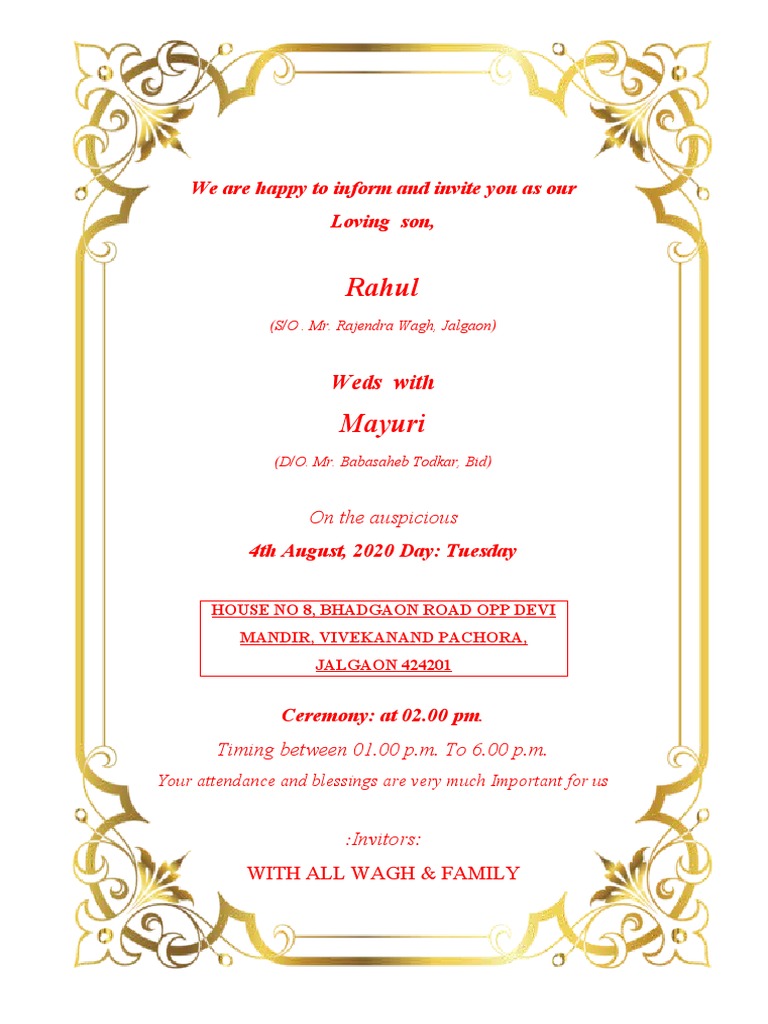 We are happy to inform and invite you as our Loving son,

Rahul

(S/O . Mr. Rajendra Wagh, Jalgaon)

Weds with

Mayuri

(D/O. Mr. Babasaheb Todkar, Bid)

On the auspicious

4th August, 2020 Day: Tuesday

HOUSE NO 8, BHADGAON ROAD OPP DEVI MANDIR, VIVEKANAND PACHORA, JALGAON 424201

Ceremony: at 02.00 pm.

Timing between 01.00 p.m. To 6.00 p.m.

Your attendance and blessings are very much Important for us

:Invitors:

WITH ALL WAGH & FAMILY